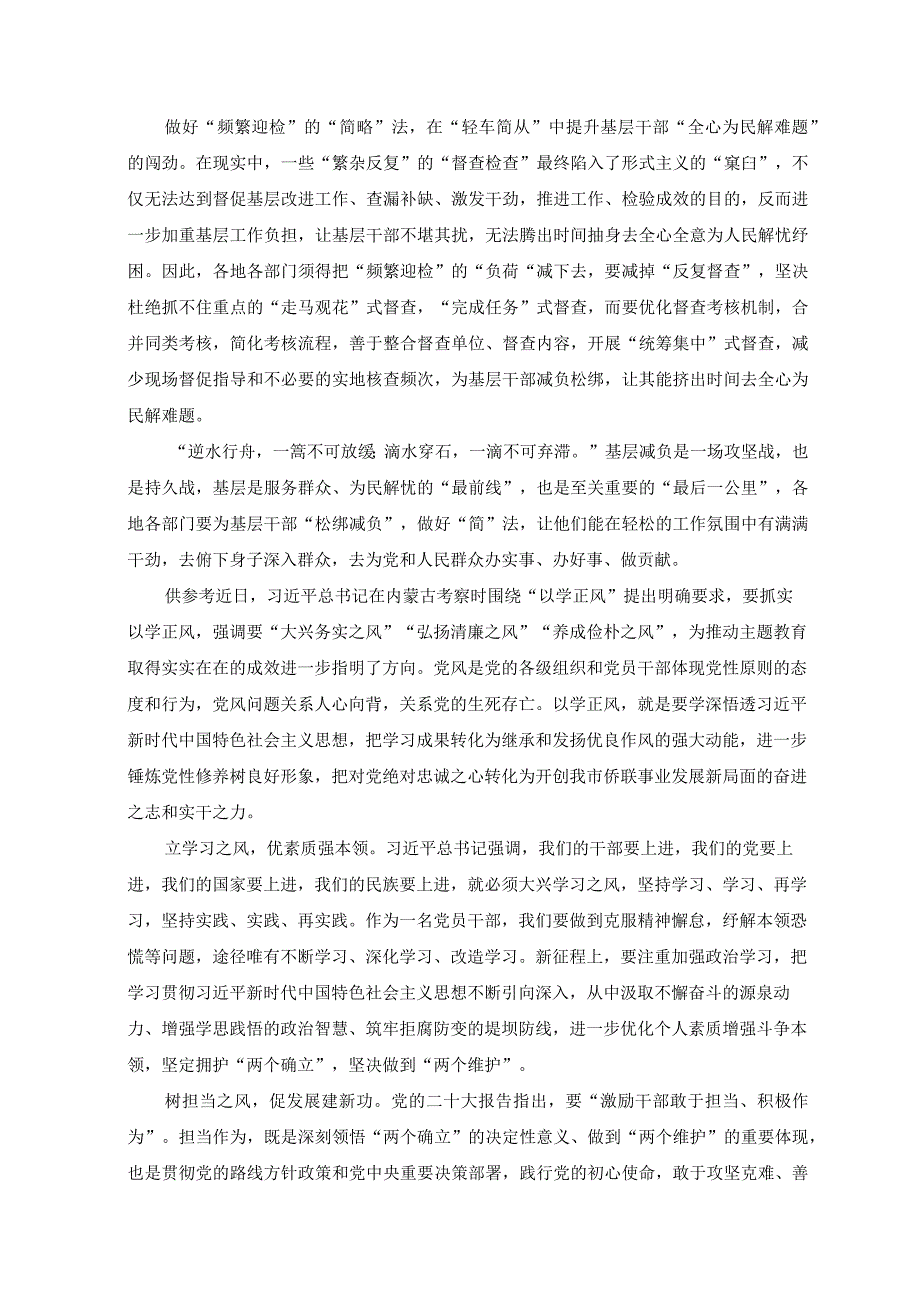 做好“频繁迎检”的“简略”法，在“轻车简从”中提升基层干部“全心为民解难题”的闯劲。在现实中，一些“繁杂反复”的“督查检查”最终陷入了形式主义的“窠臼”，不仅无法达到督促基层改进工作、查漏补缺、激发干劲，推进工作、检验成效的目的，反而进一步加重基层工作负担，让基层干部不堪其扰，无法腾出时间抽身去全心全意为人民解忧纾困。因此，各地各部门须得把“频繁迎检”的“负荷“减下去，要减掉“反复督查”，坚决杜绝抓不住重点的“走马观花”式督查，“完成任务”式督查，而要优化督查考核机制，合并同类考核，简化考核流程，善于整合督查单位、督查内容，开展“统筹集中”式督查，减少现场督促指导和不必要的实地核查频次，为基层干部减负松绑，让其能挤出时间去全心为民解难题。

“逆水行舟，一篙不可放缓 滴水穿石，一滴不可弃滞。”基层减负是一场攻坚战，也是持久战，基层是服务群众、为民解忧的“最前线”，也是至关重要的“最后一公里”，各地各部门要为基层干部“松绑减负”，做好“简”法，让他们能在轻松的工作氛围中有满满干劲，去俯下身子深入群众，去为党和人民群众办实事、办好事、做贡献。

供参考近日，习近平总书记在内蒙古考察时围绕“以学正风”提出明确要求，要抓实以学正风，强调要“大兴务实之风”“弘扬清廉之风”“养成俭朴之风”，为推动主题教育取得实实在在的成效进一步指明了方向。党风是党的各级组织和党员干部体现党性原则的态度和行为，党风问题关系人心向背，关系党的生死存亡。以学正风，就是要学深悟透习近平新时代中国特色社会主义思想，把学习成果转化为继承和发扬优良作风的强大动能，进一步锤炼党性修养树良好形象，把对党绝对忠诚之心转化为开创我市侨联事业发展新局面的奋进之志和实干之力。

立学习之风，优素质强本领。习近平总书记强调，我们的干部要上进，我们的党要上进，我们的国家要上进，我们的民族要上进，就必须大兴学习之风，坚持学习、学习、再学习，坚持实践、实践、再实践。作为一名党员干部，我们要做到克服精神懈怠，纾解本领恐慌等问题，途径唯有不断学习、深化学习、改造学习。新征程上，要注重加强政治学习，把学习贯彻习近平新时代中国特色社会主义思想不断引向深入，从中汲取不懈奋斗的源泉动力、增强学思践悟的政治智慧、筑牢拒腐防变的堤坝防线，进一步优化个人素质增强斗争本领，坚定拥护“两个确立”，坚决做到“两个维护”。

树担当之风，促发展建新功。党的二十大报告指出，要“激励干部敢于担当、积极作为”。担当作为，既是深刻领悟“两个确立”的决定性意义、做到“两个维护”的重要体现，也是贯彻党的路线方针政策和党中央重要决策部署，践行党的初心使命，敢于攻坚克难、善